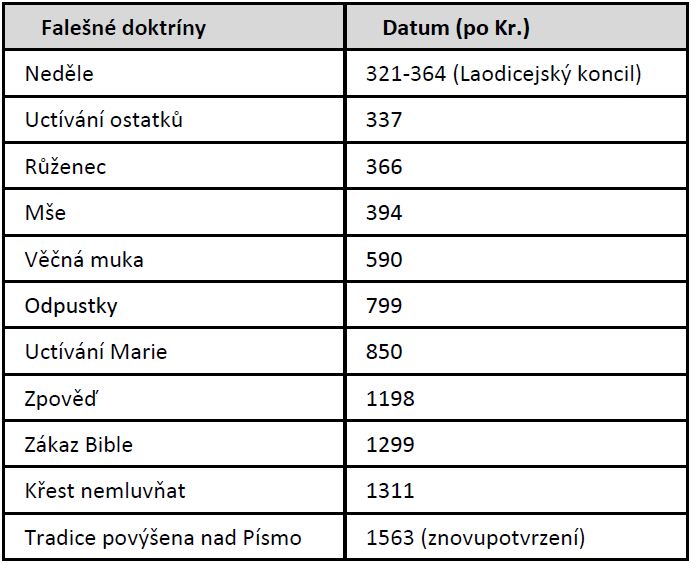 | Falešné doktríny | Datum (po Kr.) |
|---|---|
| Neděle | 321-364 (Laodicejský koncil) |
| Uctívání ostatků | 337 |
| Růženec | 366 |
| Mše | 394 |
| Věčná muka | 590 |
| Odpustky | 799 |
| Uctívání Marie | 850 |
| Zpověď | 1198 |
| Zákaz Bible | 1299 |
| Křest nemluvňat | 1311 |
| Tradice povýšena nad Písmo | 1563 (znovupotvrzení) |